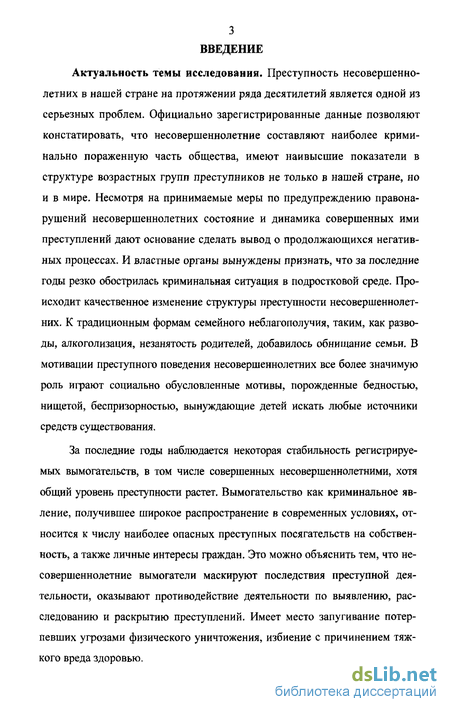 3

ВВЕДЕНИЕ

Актуальность темы исследования. Преступность несовершеннолетних в нашей стране на протяжении ряда десятилетий является одной из серьезных проблем. Официально зарегистрированные данные позволяют констатировать, что несовершеннолетние составляют наиболее криминально пораженную часть общества, имеют наивысшие показатели в структуре возрастных групп преступников не только в нашей стране, но и в мире. Несмотря на принимаемые меры по предупреждению правонарушений несовершеннолетних состояние и динамика совершенных ими преступлений дают основание сделать вывод о продолжающихся негативных процессах. И властные органы вынуждены признать, что за последние годы резко обострилась криминальная ситуация в подростковой среде. Происходит качественное изменение структуры преступности несовершеннолетних. К традиционным формам семейного неблагополучия, таким, как разводы, алкоголизация, незанятость родителей, добавилось обнищание семьи. В мотивации преступного поведения несовершеннолетних все более значимую роль играют социально обусловленные мотивы, порожденные бедностью, нищетой, беспризорностью, вынуждающие детей искать любые источники средств существования.

За последние годы наблюдается некоторая стабильность регистрируемых вымогательств, в том числе совершенных несовершеннолетними, хотя общий уровень преступности растет. Вымогательство как криминальное явление, получившее широкое распространение в современных условиях, относится к числу наиболее опасных преступных посягательств на собственность, а также личные интересы граждан. Это можно объяснить тем, что несовершеннолетние вымогатели маскируют последствия преступной деятельности, оказывают противодействие деятельности по выявлению, расследованию и раскрытию преступлений. Имеет место запугивание потерпевших угрозами физического уничтожения, избиение с причинением тяжкого вреда здоровью.

dsLib.net
библиотека диссертаций